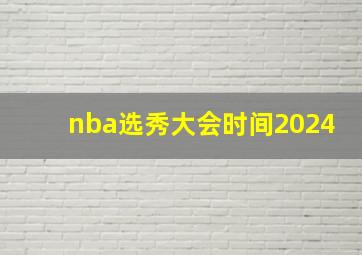 nba选秀大会时间2024